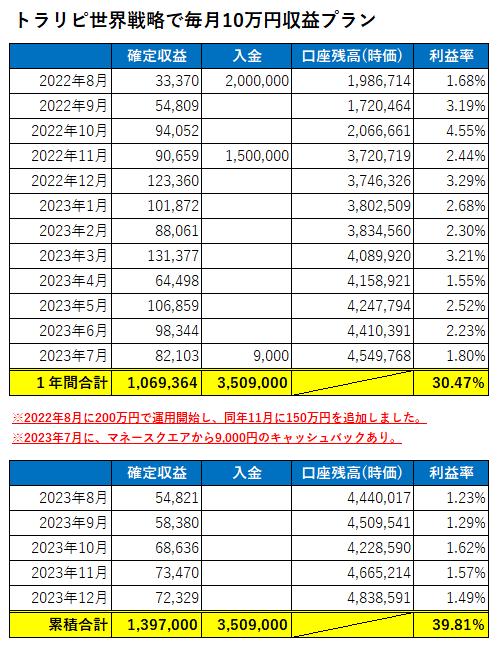 トラリピ世界戦略で毎月10万円収益プラン

| | 確定収益 | 入金 | 口座残高(時価) | 利益率 |
|---|---|---|---|---|
| 2022年8月 | 33,370 | 2,000,000 | 1,986,714 | 1.68% |
| 2022年9月 | 54,809 | | 1,720,464 | 3.19% |
| 2022年10月 | 94,052 | | 2,066,661 | 4.55% |
| 2022年11月 | 90,659 | 1,500,000 | 3,720,719 | 2.44% |
| 2022年12月 | 123,360 | | 3,746,326 | 3.29% |
| 2023年1月 | 101,872 | | 3,802,509 | 2.68% |
| 2023年2月 | 88,061 | | 3,834,560 | 2.30% |
| 2023年3月 | 131,377 | | 4,089,920 | 3.21% |
| 2023年4月 | 64,498 | | 4,158,921 | 1.55% |
| 2023年5月 | 106,859 | | 4,247,794 | 2.52% |
| 2023年6月 | 98,344 | | 4,410,391 | 2.23% |
| 2023年7月 | 82,103 | 9,000 | 4,549,768 | 1.80% |
| 1年間合計 | 1,069,364 | 3,509,000 | | 30.47% |

※2022年8月に200万円で運用開始し、同年11月に150万円を追加しました。
※2023年7月に、マネースクエアから9,000円のキャッシュバックあり。

| | 確定収益 | 入金 | 口座残高(時価) | 利益率 |
|---|---|---|---|---|
| 2023年8月 | 54,821 | | 4,440,017 | 1.23% |
| 2023年9月 | 58,380 | | 4,509,541 | 1.29% |
| 2023年10月 | 68,636 | | 4,228,590 | 1.62% |
| 2023年11月 | 73,470 | | 4,665,214 | 1.57% |
| 2023年12月 | 72,329 | | 4,838,591 | 1.49% |
| 累積合計 | 1,397,000 | 3,509,000 | | 39.81% |